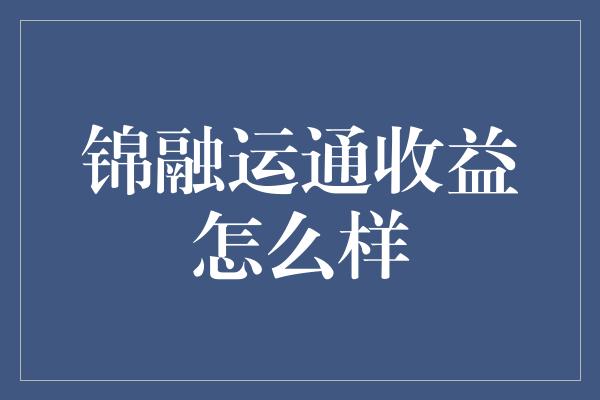 锦融运通收益怎么样